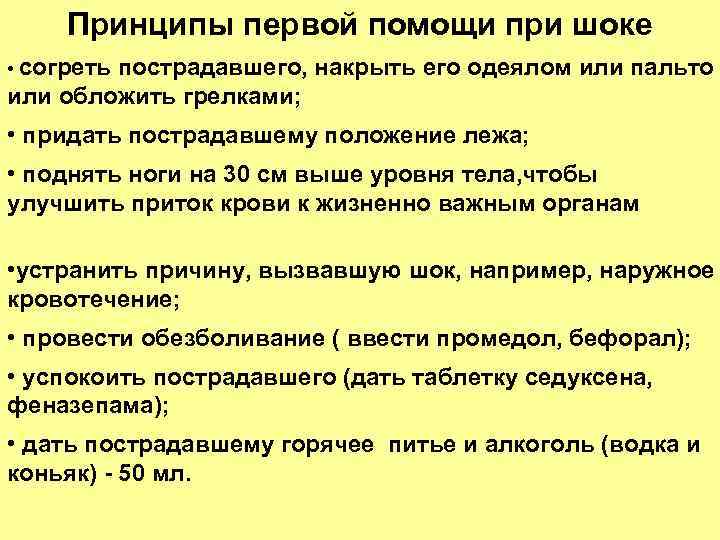 Принципы первой помощи при шоке

• согреть пострадавшего, накрыть его одеялом или пальто или обложить грелками;

• придать пострадавшему положение лежа;

• поднять ноги на 30 см выше уровня тела,чтобы улучшить приток крови к жизненно важным органам

•устранить причину, вызвавшую шок, например, наружное кровотечение;

• провести обезболивание ( ввести промедол, бефорал);

• успокоить пострадавшего (дать таблетку седуксена, феназепама);

• дать пострадавшему горячее питье и алкоголь (водка и коньяк) - 50 мл.